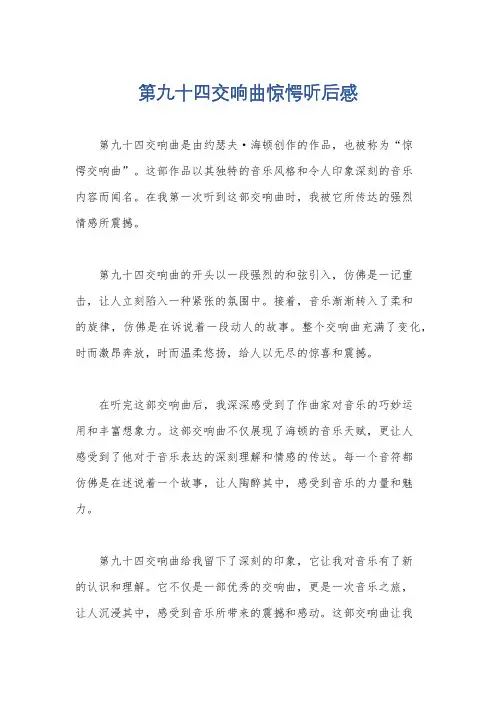 第九十四交响曲惊愕听后感

第九十四交响曲是由约瑟夫·海顿创作的作品，也被称为“惊愕交响曲”。这部作品以其独特的音乐风格和令人印象深刻的音乐内容而闻名。在我第一次听到这部交响曲时，我被它所传达的强烈情感所震撼。

第九十四交响曲的开头以一段强烈的和弦引入，仿佛是一记重击，让人立刻陷入一种紧张的氛围中。接着，音乐渐渐转入了柔和的旋律，仿佛是在诉说着一段动人的故事。整个交响曲充满了变化，时而激昂奔放，时而温柔悠扬，给人以无尽的惊喜和震撼。

在听完这部交响曲后，我深深感受到了作曲家对音乐的巧妙运用和丰富想象力。这部交响曲不仅展现了海顿的音乐天赋，更让人感受到了他对于音乐表达的深刻理解和情感的传达。每一个音符都仿佛是在述说着一个故事，让人陶醉其中，感受到音乐的力量和魅力。

第九十四交响曲给我留下了深刻的印象，它让我对音乐有了新的认识和理解。它不仅是一部优秀的交响曲，更是一次音乐之旅，让人沉浸其中，感受到音乐所带来的震撼和感动。这部交响曲让我